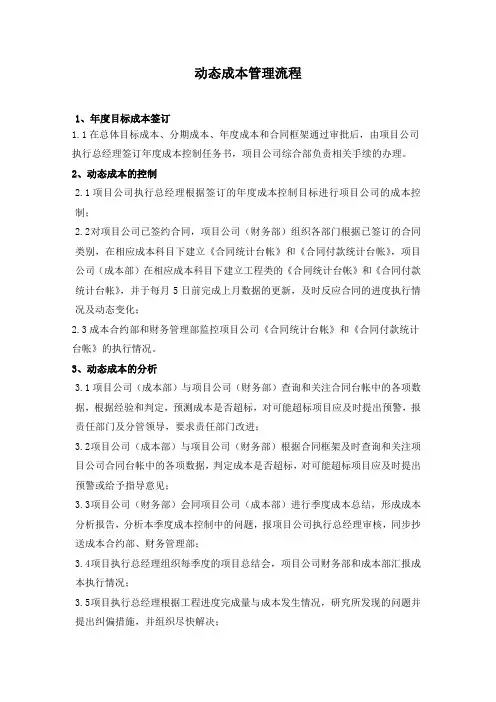 动态成本管理流程

1、年度目标成本签订

1.1 在总体目标成本、分期成本、年度成本和合同框架通过审批后，由项目公司执行总经理签订年度成本控制任务书，项目公司综合部负责相关手续的办理。

2、动态成本的控制

2.1 项目公司执行总经理根据签订的年度成本控制目标进行项目公司的成本控制；

2.2对项目公司已签约合同，项目公司（财务部）组织各部门根据已签订的合同类别，在相应成本科目下建立《合同统计台帐》和《合同付款统计台帐》，项目公司（成本部）在相应成本科目下建立工程类的《合同统计台帐》和《合同付款统计台帐》，并于每月 5 日前完成上月数据的更新，及时反应合同的进度执行情况及动态变化；

2.3 成本合约部和财务管理部监控项目公司《合同统计台帐》和《合同付款统计台帐》的执行情况。

3、动态成本的分析

3.1 项目公司（成本部）与项目公司（财务部）查询和关注合同台帐中的各项数据，根据经验和判定，预测成本是否超标，对可能超标项目应及时提出预警，报责任部门及分管领导，要求责任部门改进；

3.2项目公司（成本部）与项目公司（财务部）根据合同框架及时查询和关注项目公司合同台帐中的各项数据，判定成本是否超标，对可能超标项目应及时提出预警或给予指导意见；

3.3项目公司（财务部）会同项目公司（成本部）进行季度成本总结，形成成本分析报告，分析本季度成本控制中的问题，报项目公司执行总经理审核，同步抄送成本合约部、财务管理部；

3.4项目执行总经理组织每季度的项目总结会，项目公司财务部和成本部汇报成本执行情况；

3.5项目执行总经理根据工程进度完成量与成本发生情况，研究所发现的问题并提出纠偏措施，并组织尽快解决；